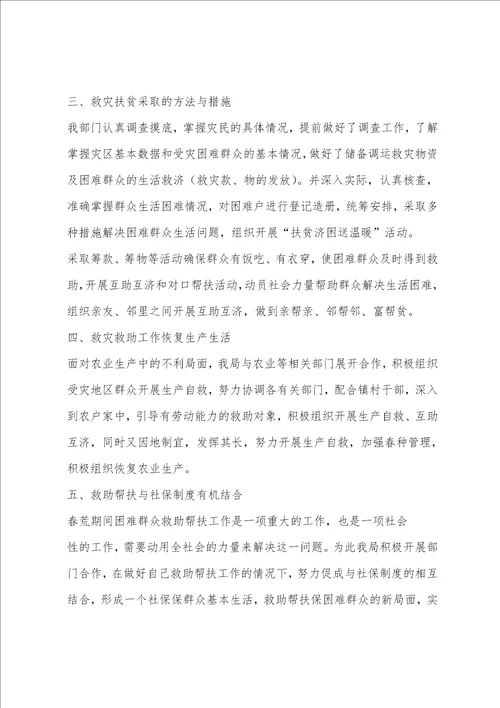 三、救灾扶贫采取的方法与措施

我部门认真调查摸底，掌握灾民的具体情况，提前做好了调查工作，了解掌握灾区基本数据和受灾困难群众的基本情况，做好了储备调运救灾物资及困难群众的生活救济（救灾款、物的发放）。并深入实际，认真核查，准确掌握群众生活困难情况，对困难户进行登记造册，统筹安排，采取多种措施解决困难群众生活问题，组织开展“扶贫济困送温暖”活动。

采取筹款、筹物等活动确保群众有饭吃、有衣穿，使困难群众及时得到救助，开展互助互济和对口帮扶活动，动员社会力量帮助群众解决生活困难，组织亲友、邻里之间开展互助互济，做到亲帮亲、邻帮邻、富帮贫。

四、救灾救助工作恢复生产生活

面对农业生产中的不利局面，我局与农业等相关部门展开合作，积极组织受灾地区群众开展生产自救，努力协调各有关部门，配合镇村干部，深入到农户家中，引导有劳动能力的救助对象，积极组织开展生产自救、互助互济，同时又因地制宜，发挥其长，努力开展生产自救，加强春种管理，积极组织恢复农业生产。

五、救助帮扶与社保制度有机结合

春荒期间困难群众救助帮扶工作是一项重大的工作，也是一项社会性的工作，需要动用全社会的力量来解决这一问题。为此我局积极开展部门合作，在做好自己救助帮扶工作的情况下，努力促成与社保制度的相互结合，形成一个社保保群众基本生活，救助帮扶保困难群众的新局面，实